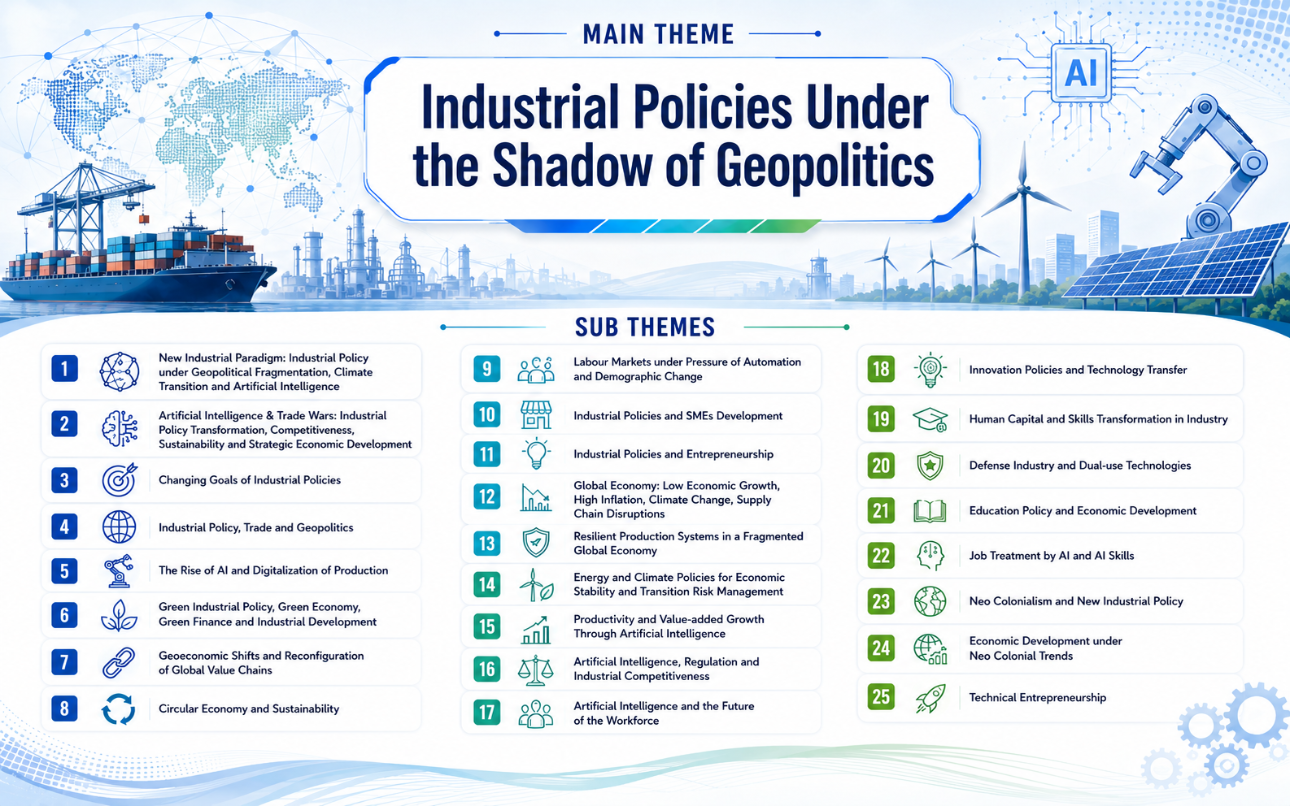 MAIN THEME

Industrial Policies Under the Shadow of Geopolitics

AI

SUB THEMES

1 New Industrial Paradigm: Industrial Policy under Geopolitical Fragmentation, Climate Transition and Artificial Intelligence

2 Artificial Intelligence & Trade Wars: Industrial Policy Transformation, Competitiveness, Sustainability and Strategic Economic Development

3 Changing Goals of Industrial Policies

4 Industrial Policy, Trade and Geopolitics

5 The Rise of AI and Digitalization of Production

6 Green Industrial Policy, Green Economy, Green Finance and Industrial Development

7 Geoeconomic Shifts and Reconfiguration of Global Value Chains

8 Circular Economy and Sustainability

9 Labour Markets under Pressure of Automation and Demographic Change

10 Industrial Policies and SMEs Development

11 Industrial Policies and Entrepreneurship

12 Global Economy: Low Economic Growth, High Inflation, Climate Change, Supply Chain Disruptions

13 Resilient Production Systems in a Fragmented Global Economy

14 Energy and Climate Policies for Economic Stability and Transition Risk Management

15 Productivity and Value-added Growth Through Artificial Intelligence

16 Artificial Intelligence, Regulation and Industrial Competitiveness

17 Artificial Intelligence and the Future of the Workforce

18 Innovation Policies and Technology Transfer

19 Human Capital and Skills Transformation in Industry

20 Defense Industry and Dual-use Technologies

21 Education Policy and Economic Development

22 Job Treatment by AI and AI Skills

23 Neo Colonialism and New Industrial Policy

24 Economic Development under Neo Colonial Trends

25 Technical Entrepreneurship